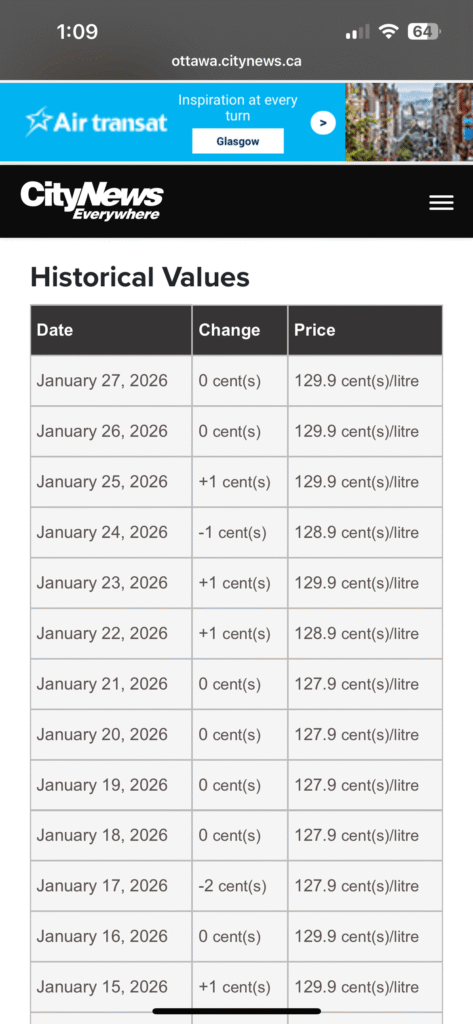 1:09
64
ottawa.citynews.ca

Air transat
Inspiration at every turn
Glasgow
>

CityNews Everywhere

Historical Values

| Date | Change | Price |
|---|---|---|
| January 27, 2026 | 0 cent(s) | 129.9 cent(s)/litre |
| January 26, 2026 | 0 cent(s) | 129.9 cent(s)/litre |
| January 25, 2026 | +1 cent(s) | 129.9 cent(s)/litre |
| January 24, 2026 | -1 cent(s) | 128.9 cent(s)/litre |
| January 23, 2026 | +1 cent(s) | 129.9 cent(s)/litre |
| January 22, 2026 | +1 cent(s) | 128.9 cent(s)/litre |
| January 21, 2026 | 0 cent(s) | 127.9 cent(s)/litre |
| January 20, 2026 | 0 cent(s) | 127.9 cent(s)/litre |
| January 19, 2026 | 0 cent(s) | 127.9 cent(s)/litre |
| January 18, 2026 | 0 cent(s) | 127.9 cent(s)/litre |
| January 17, 2026 | -2 cent(s) | 127.9 cent(s)/litre |
| January 16, 2026 | 0 cent(s) | 129.9 cent(s)/litre |
| January 15, 2026 | +1 cent(s) | 129.9 cent(s)/litre |